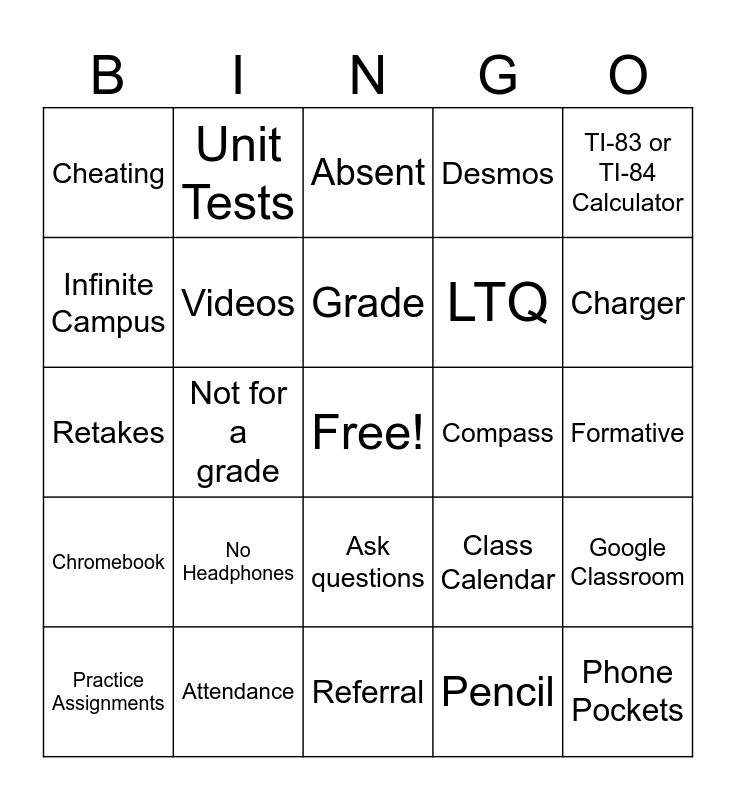 | B | I | N | G | O |
|---|---|---|---|---|
| Cheating | Unit Tests | Absent | Desmos | TI-83 or TI-84 Calculator |
| Infinite Campus | Videos | Grade | LTQ | Charger |
| Retakes | Not for a grade | Free! | Compass | Formative |
| Chromebook | No Headphones | Ask questions | Class Calendar | Google Classroom |
| Practice Assignments | Attendance | Referral | Pencil | Phone Pockets |